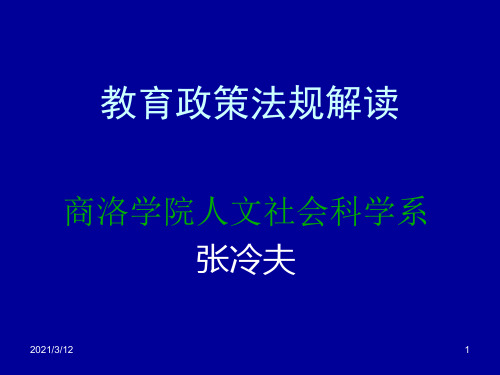 教育政策法规解读

商洛学院人文社会科学系
张冷夫

2021/3/12

1